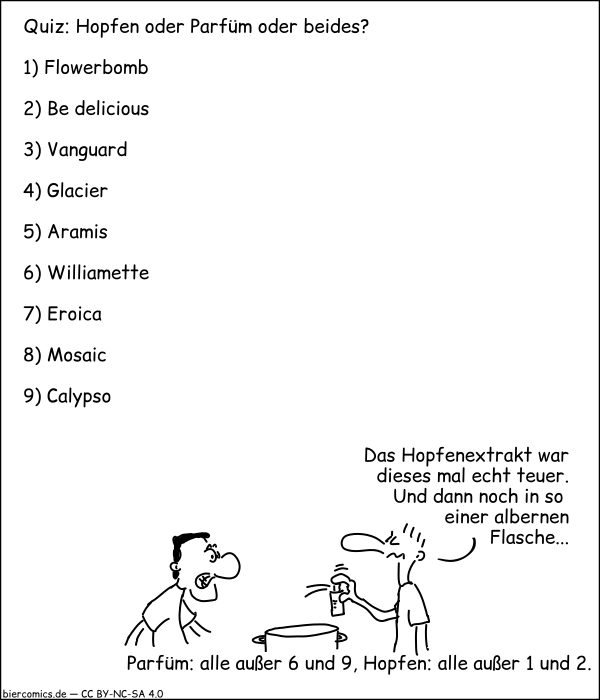 Quiz: Hopfen oder Parfüm oder beides?

1) Flowerbomb

2) Be delicious

3) Vanguard

4) Glacier

5) Aramis

6) Williamette

7) Eroica

8) Mosaic

9) Calypso

Das Hopfenextrakt war dieses mal echt teuer. Und dann noch in so einer albernen Flasche...

Parfüm: alle außer 6 und 9, Hopfen: alle außer 1 und 2.

biercomics.de — CC BY-NC-SA 4.0